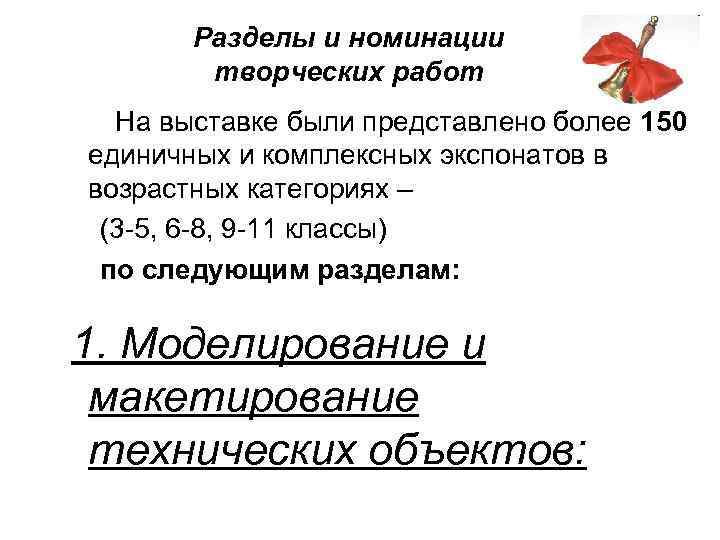 Разделы и номинации
творческих работ

На выставке были представлено более 150 единичных и комплексных экспонатов в возрастных категориях –

(3-5, 6-8, 9-11 классы)

по следующим разделам:

1. Моделирование и макетирование технических объектов: